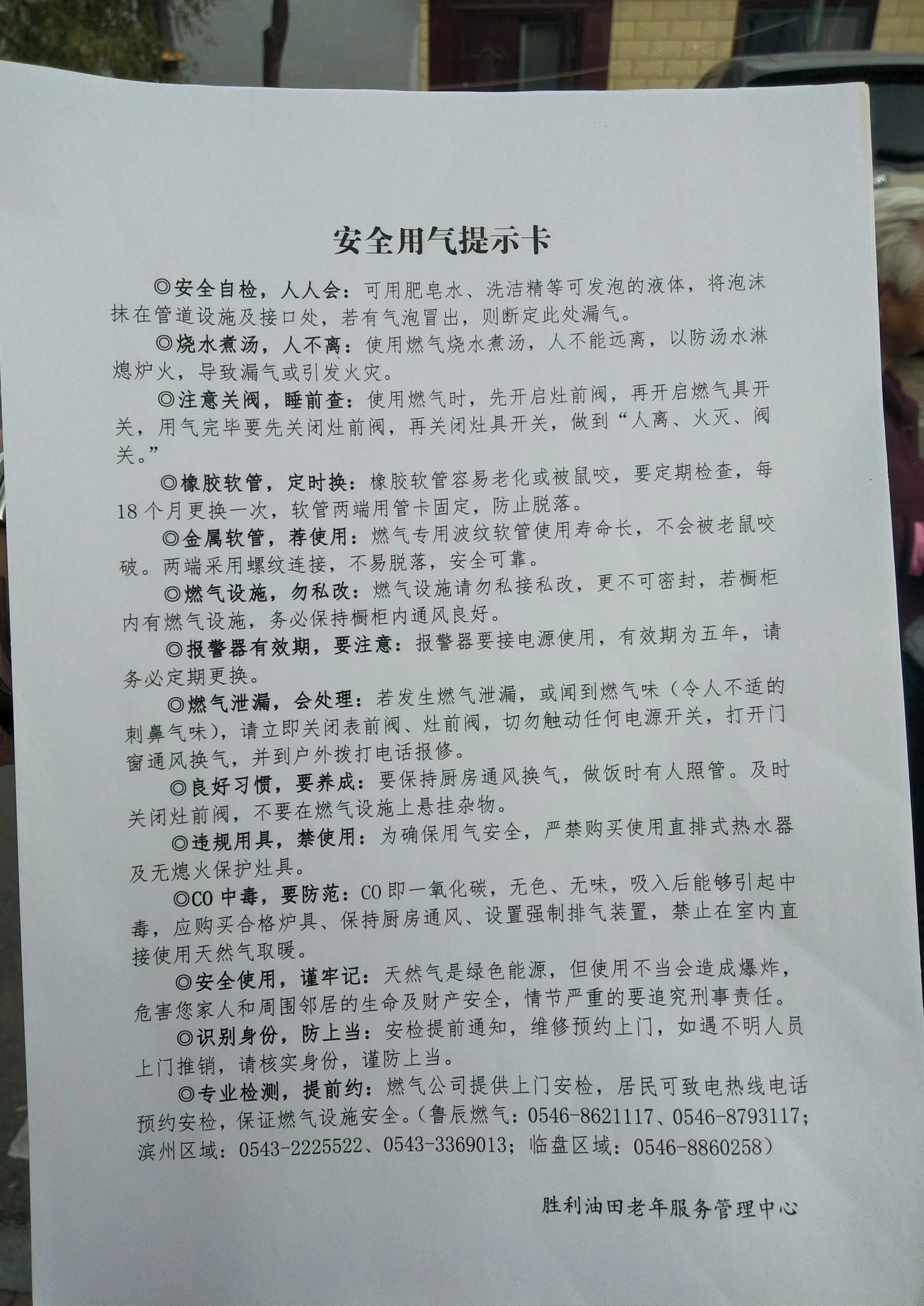 安全用气提示卡

◎安全自检，人人会：可用肥皂水、洗洁精等可发泡的液体，将泡沫抹在管道设施及接口处，若有气泡冒出，则断定此处漏气。

◎烧水煮汤，人不离：使用燃气烧水煮汤，人不能远离，以防汤水淋熄炉火，导致漏气或引发火灾。

◎注意关阀，睡前查：使用燃气时，先开启灶前阀，再开启燃气具开关，用气完毕要先关闭灶前阀，再关闭灶具开关，做到“人离、火灭、阀关。”

◎橡胶软管，定时换：橡胶软管容易老化或被鼠咬，要定期检查，每18个月更换一次，软管两端用管卡固定，防止脱落。

◎金属软管，荐使用：燃气专用波纹软管使用寿命长，不会被老鼠咬破。两端采用螺纹连接，不易脱落，安全可靠。

◎燃气设施，勿私改：燃气设施请勿私接私改，更不可密封，若橱柜内有燃气设施，务必保持橱柜内通风良好。

◎报警器有效期，要注意：报警器要接电源使用，有效期为五年，请务必定期更换。

◎燃气泄漏，会处理：若发生燃气泄漏，或闻到燃气味（令人不适的刺鼻气味），请立即关闭表前阀、灶前阀，切勿触动任何电源开关，打开门窗通风换气，并到户外拨打电话报修。

◎良好习惯，要养成：要保持厨房通风换气，做饭时有人照管。及时关闭灶前阀，不要在燃气设施上悬挂杂物。

◎违规用具，禁使用：为确保用气安全，严禁购买使用直排式热水器及无熄火保护灶具。

◎CO中毒，要防范：CO即一氧化碳，无色、无味，吸入后能够引起中毒，应购买合格炉具、保持厨房通风、设置强制排气装置，禁止在室内直接使用天然气取暖。

◎安全使用，谨牢记：天然气是绿色能源，但使用不当会造成爆炸，危害您家人和周围邻居的生命及财产安全，情节严重的要追究刑事责任。

◎识别身份，防上当：安检提前通知，维修预约上门，如遇不明人员上门推销，请核实身份，谨防上当。

◎专业检测，提前约：燃气公司提供上门安检，居民可致电热线电话预约安检，保证燃气设施安全。（鲁辰燃气：0546-8621117、0546-8793117；滨州区域：0543-2225522、0543-3369013；临盘区域：0546-8860258）

胜利油田老年服务管理中心